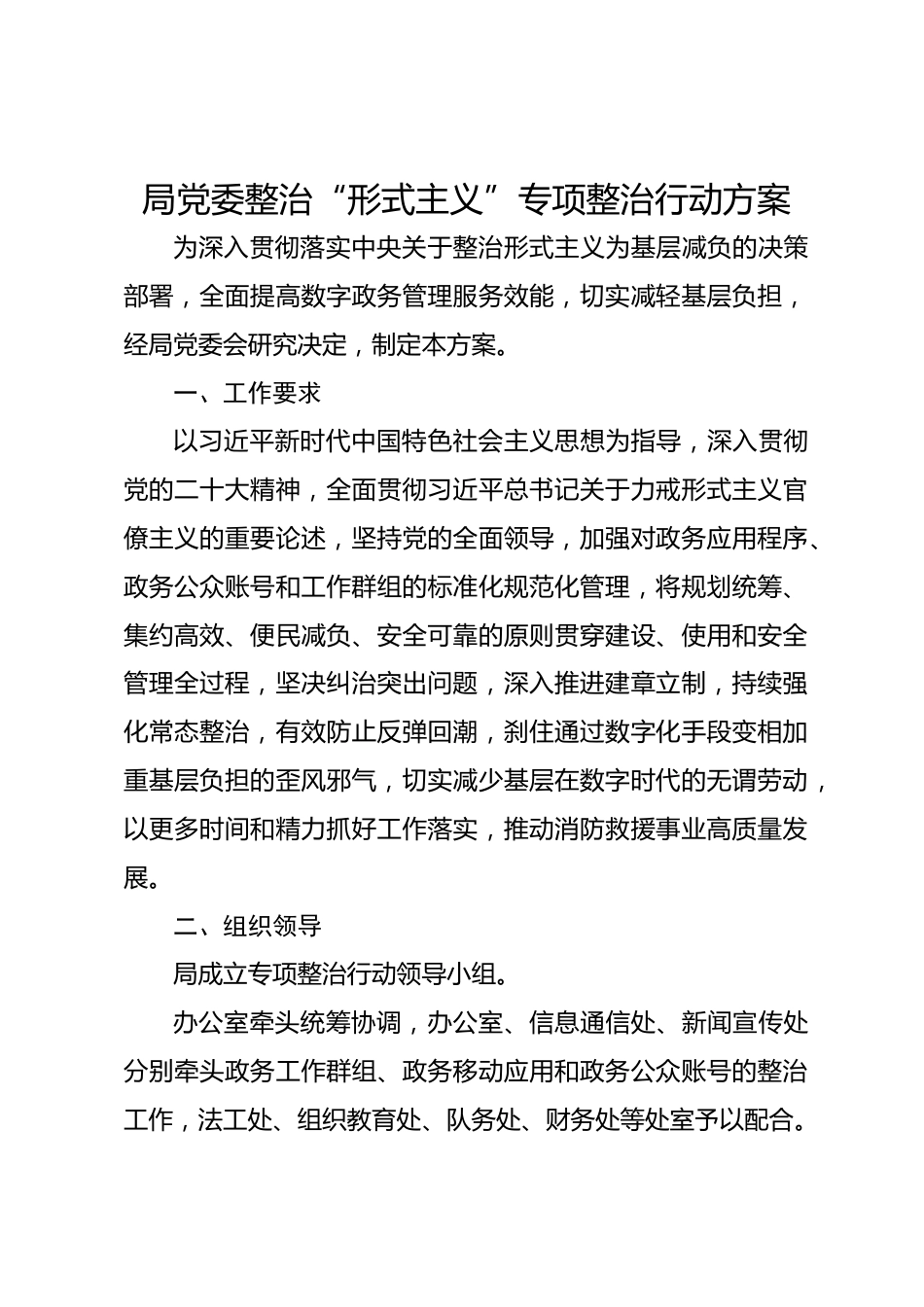 局党委整治“形式主义”专项整治行动方案

为深入贯彻落实中央关于整治形式主义为基层减负的决策部署，全面提高数字政务管理服务效能，切实减轻基层负担，经局党委会研究决定，制定本方案。

一、工作要求

以习近平新时代中国特色社会主义思想为指导，深入贯彻党的二十大精神，全面贯彻习近平总书记关于力戒形式主义官僚主义的重要论述，坚持党的全面领导，加强对政务应用程序、政务公众账号和工作群组的标准化规范化管理，将规划统筹、集约高效、便民减负、安全可靠的原则贯穿建设、使用和安全管理全过程，坚决纠治突出问题，深入推进建章立制，持续强化常态整治，有效防止反弹回潮，刹住通过数字化手段变相加重基层负担的歪风邪气，切实减少基层在数字时代的无谓劳动，以更多时间和精力抓好工作落实，推动消防救援事业高质量发展。

二、组织领导

局成立专项整治行动领导小组。

办公室牵头统筹协调，办公室、信息通信处、新闻宣传处分别牵头政务工作群组、政务移动应用和政务公众账号的整治工作，法工处、组织教育处、队务处、财务处等处室予以配合。